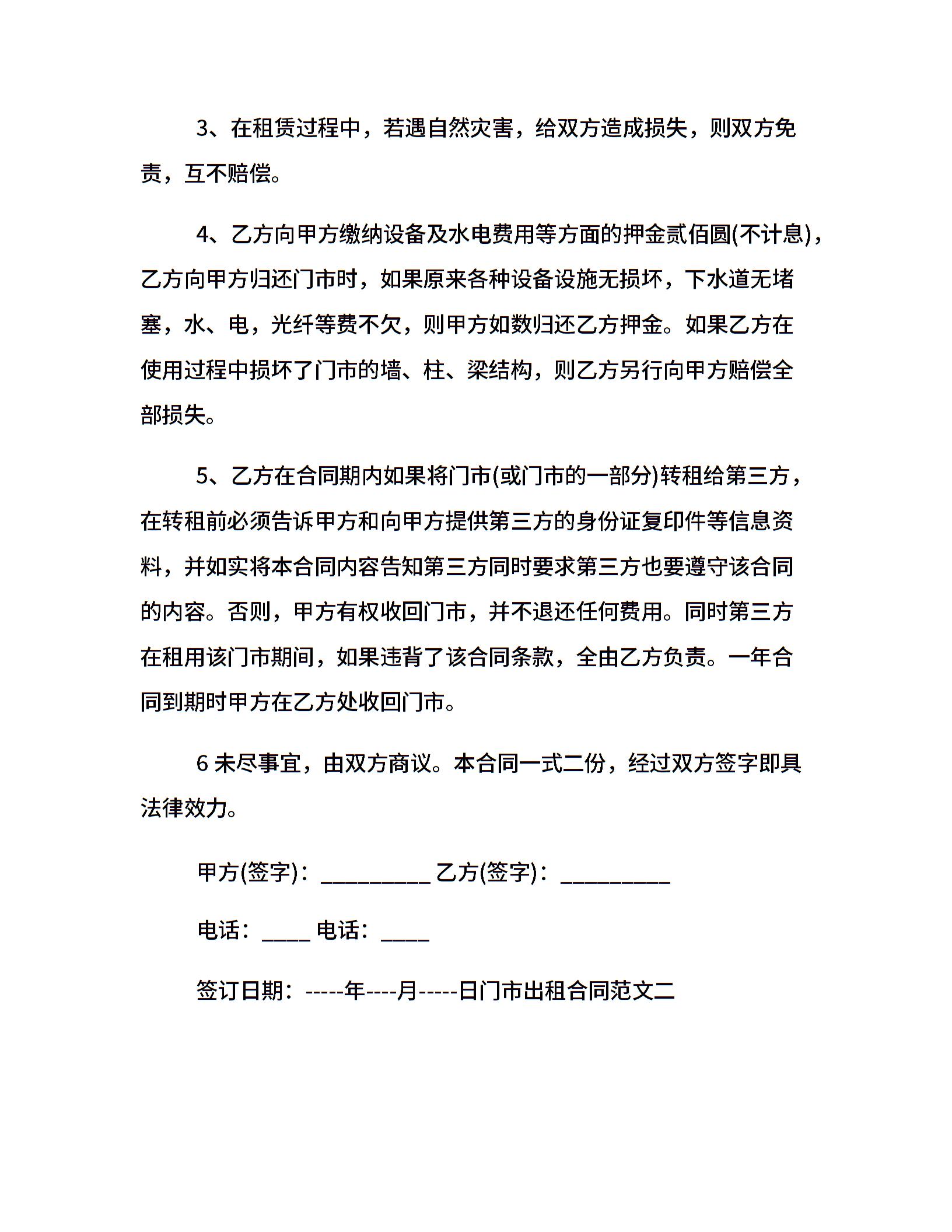 3、在租赁过程中，若遇自然灾害，给双方造成损失，则双方免责，互不赔偿。

4、乙方向甲方缴纳设备及水电费用等方面的押金贰佰圆(不计息)，乙方向甲方归还门市时，如果原来各种设备设施无损坏，下水道无堵塞，水、电，光纤等费不欠，则甲方如数归还乙方押金。如果乙方在使用过程中损坏了门市的墙、柱、梁结构，则乙方另行向甲方赔偿全部损失。

5、乙方在合同期内如果将门市(或门市的一部分)转租给第三方，在转租前必须告诉甲方和向甲方提供第三方的身份证复印件等信息资料，并如实将本合同内容告知第三方同时要求第三方也要遵守该合同的内容。否则，甲方有权收回门市，并不退还任何费用。同时第三方在租用该门市期间，如果违背了该合同条款，全由乙方负责。一年合同到期时甲方在乙方处收回门市。

6 未尽事宜，由双方商议。本合同一式二份，经过双方签字即具法律效力。

甲方(签字)：__________ 乙方(签字)：__________

电话：____ 电话：____

签订日期：-----年----月-----日门市出租合同范文二